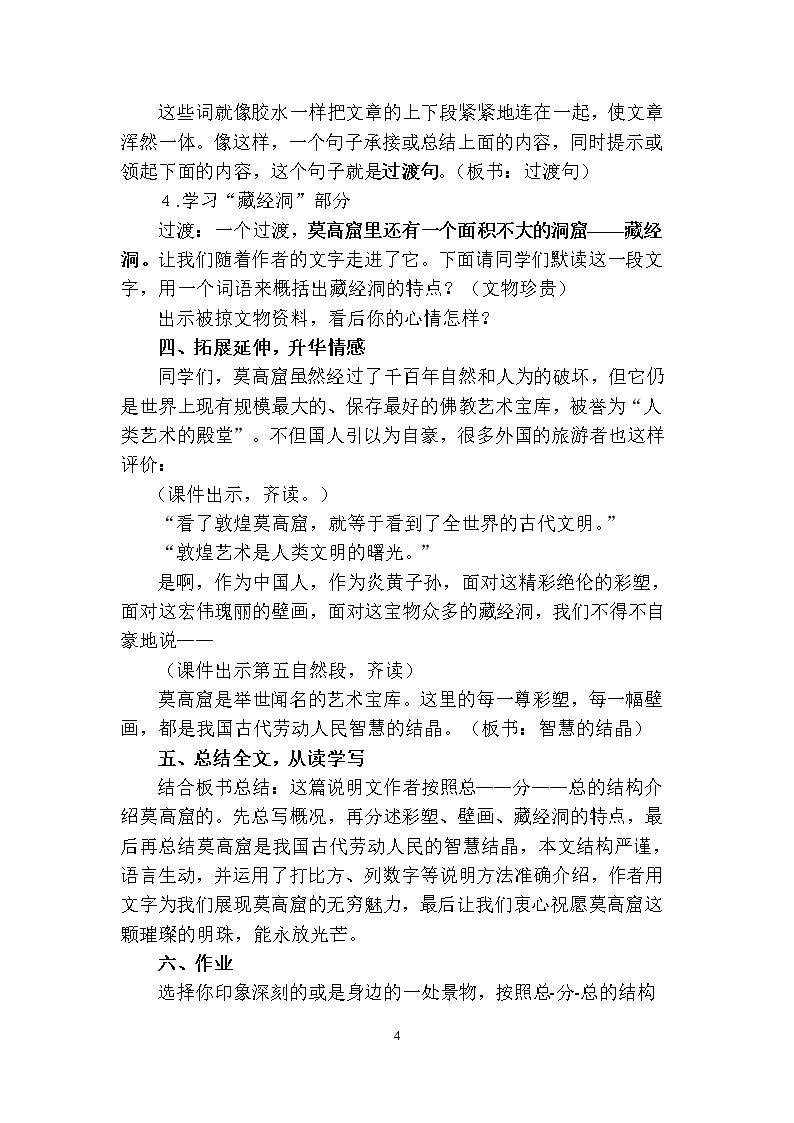 这些词就像胶水一样把文章的上下段紧紧地连在一起，使文章浑然一体。像这样，一个句子承接或总结上面的内容，同时提示或领起下面的内容，这个句子就是过渡句。（板书：过渡句）

4.学习“藏经洞”部分

过渡：一个过渡，莫高窟里还有一个面积不大的洞窟——藏经洞。让我们随着作者的文字走进了它。下面请同学们默读这一段文字，用一个词语来概括出藏经洞的特点？（文物珍贵）

出示被掠文物资料，看后你的心情怎样？

四、拓展延伸，升华情感

同学们，莫高窟虽然经过了千百年自然和人为的破坏，但它仍是世界上现有规模最大的、保存最好的佛教艺术宝库，被誉为“人类艺术的殿堂”。不但国人引以为自豪，很多外国的旅游者也这样评价：

（课件出示，齐读。）

“看了敦煌莫高窟，就等于看到了全世界的古代文明。”

“敦煌艺术是人类文明的曙光。”

是啊，作为中国人，作为炎黄子孙，面对这精彩绝伦的彩塑，面对这宏伟瑰丽的壁画，面对这宝物众多的藏经洞，我们不得不自豪地说——

（课件出示第五自然段，齐读）

莫高窟是举世闻名的艺术宝库。这里的每一尊彩塑，每一幅壁画，都是我国古代劳动人民智慧的结晶。（板书：智慧的结晶）

五、总结全文，从读学写

结合板书总结：这篇说明文作者按照总——分——总的结构介绍莫高窟的。先总写概况，再分述彩塑、壁画、藏经洞的特点，最后再总结莫高窟是我国古代劳动人民的智慧结晶，本文结构严谨，语言生动，并运用了打比方、列数字等说明方法准确介绍，作者用文字为我们展现莫高窟的无穷魅力，最后让我们衷心祝愿莫高窟这颗璀璨的明珠，能永放光芒。

六、作业

选择你印象深刻的或是身边的一处景物，按照总-分-总的结构

4